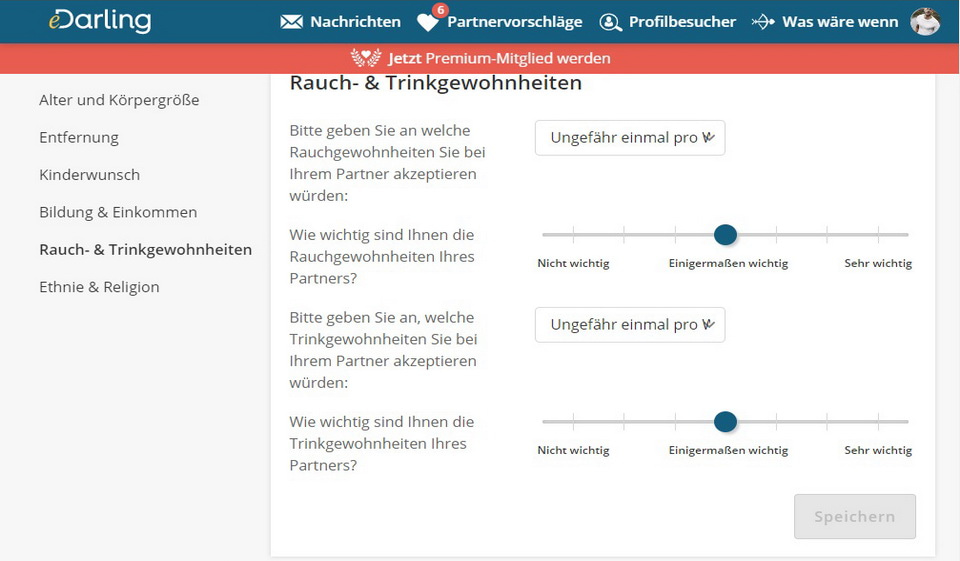 eDarling

Nachrichten
6
Partnervorschläge
Profilbesucher
Was wäre wenn

Jetzt Premium-Mitglied werden

Alter und Körpergröße
Entfernung
Kinderwunsch
Bildung & Einkommen
Rauch- & Trinkgewohnheiten
Ethnie & Religion

Rauch- & Trinkgewohnheiten

Bitte geben Sie an welche Rauchgewohnheiten Sie bei Ihrem Partner akzeptieren würden:

Ungefähr einmal pro W

Wie wichtig sind Ihnen die Rauchgewohnheiten Ihres Partners?

Nicht wichtig
Einigermaßen wichtig
Sehr wichtig

Bitte geben Sie an, welche Trinkgewohnheiten Sie bei Ihrem Partner akzeptieren würden:

Ungefähr einmal pro W

Wie wichtig sind Ihnen die Trinkgewohnheiten Ihres Partners?

Nicht wichtig
Einigermaßen wichtig
Sehr wichtig

Speichern